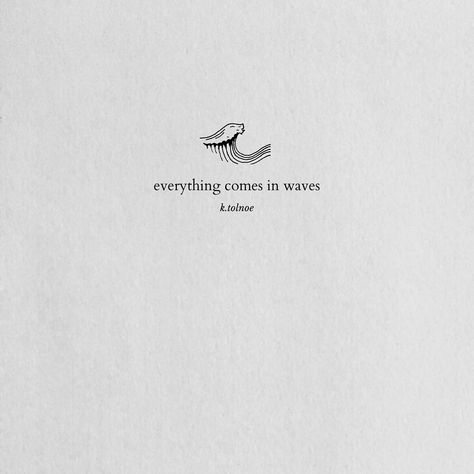 everything comes in waves

k.tolnoe